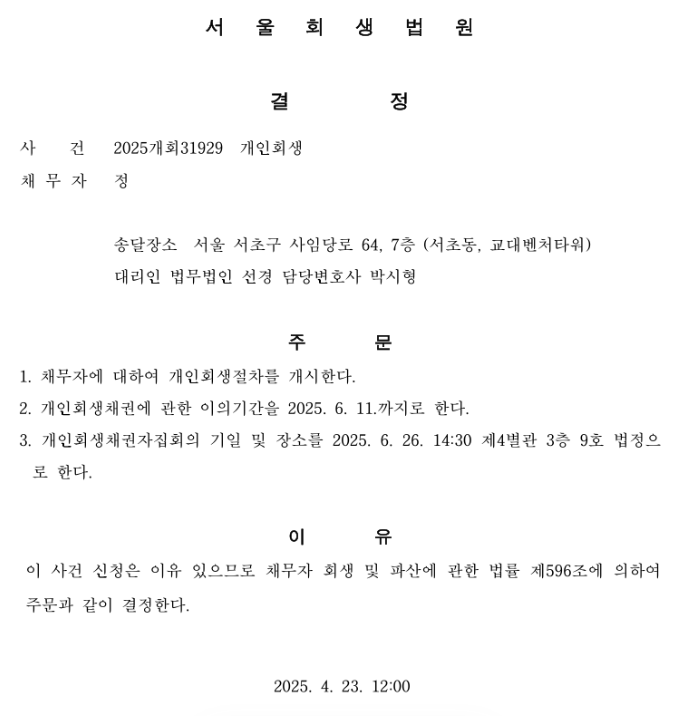 서 울 회 생 법 원

결 정

사 건 2025개회31929 개인회생
채 무 자 정

송달장소 서울 서초구 사임당로 64, 7층 (서초동, 교대벤처타워)
대리인 법무법인 선경 담당변호사 박시형

주 문

1. 채무자에 대하여 개인회생절차를 개시한다.
2. 개인회생채권에 관한 이의기간을 2025. 6. 11.까지로 한다.
3. 개인회생채권자집회의 기일 및 장소를 2025. 6. 26. 14:30 제4별관 3층 9호 법정으로 한다.

이 유

이 사건 신청은 이유 있으므로 채무자 회생 및 파산에 관한 법률 제596조에 의하여 주문과 같이 결정한다.

2025. 4. 23. 12:00